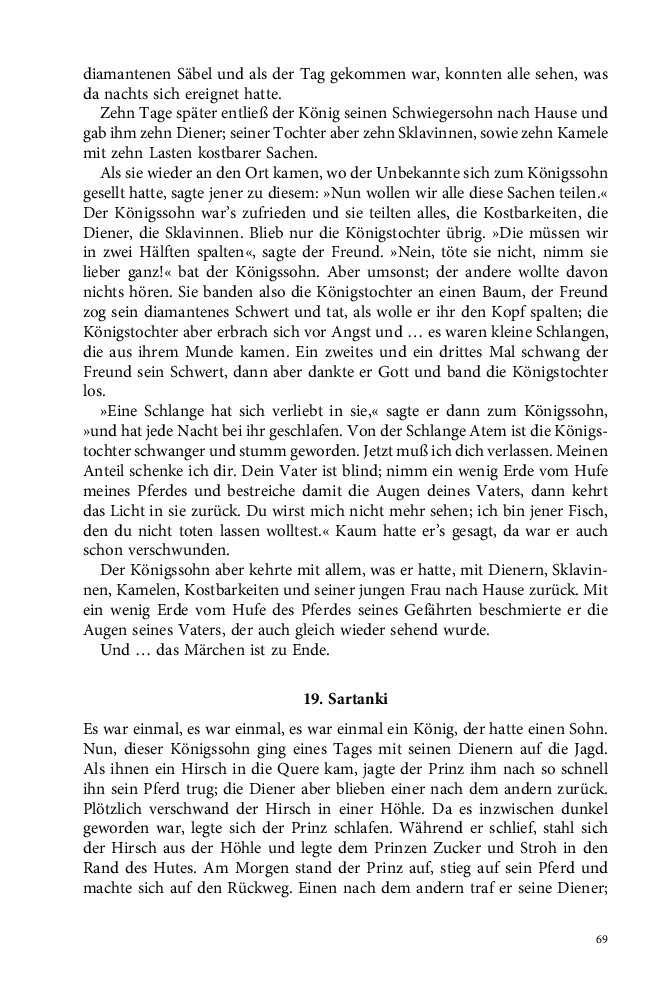 diamantenen Säbel und als der Tag gekommen war, konnten alle sehen, was da nachts sich ereignet hatte.

Zehn Tage später entließ der König seinen Schwiegersohn nach Hause und gab ihm zehn Diener; seiner Tochter aber zehn Sklavinnen, sowie zehn Kamele mit zehn Lasten kostbarer Sachen.

Als sie wieder an den Ort kamen, wo der Unbekannte sich zum Königssohn gesellt hatte, sagte jener zu diesem: »Nun wollen wir alle diese Sachen teilen.« Der Königssohn war's zufrieden und sie teilten alles, die Kostbarkeiten, die Diener, die Sklavinnen. Blieb nur die Königstochter übrig. »Die müssen wir in zwei Hälften spalten«, sagte der Freund. »Nein, töte sie nicht, nimm sie lieber ganz!« bat der Königssohn. Aber umsonst; der andere wollte davon nichts hören. Sie banden also die Königstochter an einen Baum, der Freund zog sein diamantenes Schwert und tat, als wolle er ihr den Kopf spalten; die Königstochter aber erbrach sich vor Angst und … es waren kleine Schlangen, die aus ihrem Munde kamen. Ein zweites und ein drittes Mal schwang der Freund sein Schwert, dann aber dankte er Gott und band die Königstochter los.

»Eine Schlange hat sich verliebt in sie,« sagte er dann zum Königssohn, »und hat jede Nacht bei ihr geschlafen. Von der Schlange Atem ist die Königstochter schwanger und stumm geworden. Jetzt muß ich dich verlassen. Meinen Anteil schenke ich dir. Dein Vater ist blind; nimm ein wenig Erde vom Hufe meines Pferdes und bestreiche damit die Augen deines Vaters, dann kehrt das Licht in sie zurück. Du wirst mich nicht mehr sehen; ich bin jener Fisch, den du nicht toten lassen wolltest.« Kaum hatte er's gesagt, da war er auch schon verschwunden.

Der Königssohn aber kehrte mit allem, was er hatte, mit Dienern, Sklavinnen, Kamelen, Kostbarkeiten und seiner jungen Frau nach Hause zurück. Mit ein wenig Erde vom Hufe des Pferdes seines Gefährten beschmierte er die Augen seines Vaters, der auch gleich wieder sehend wurde.

Und … das Märchen ist zu Ende.

19. Sartanki

Es war einmal, es war einmal, es war einmal ein König, der hatte einen Sohn. Nun, dieser Königssohn ging eines Tages mit seinen Dienern auf die Jagd. Als ihnen ein Hirsch in die Quere kam, jagte der Prinz ihm nach so schnell ihn sein Pferd trug; die Diener aber blieben einer nach dem andern zurück. Plötzlich verschwand der Hirsch in einer Höhle. Da es inzwischen dunkel geworden war, legte sich der Prinz schlafen. Während er schlief, stahl sich der Hirsch aus der Höhle und legte dem Prinzen Zucker und Stroh in den Rand des Hutes. Am Morgen stand der Prinz auf, stieg auf sein Pferd und machte sich auf den Rückweg. Einen nach dem andern traf er seine Diener;

69